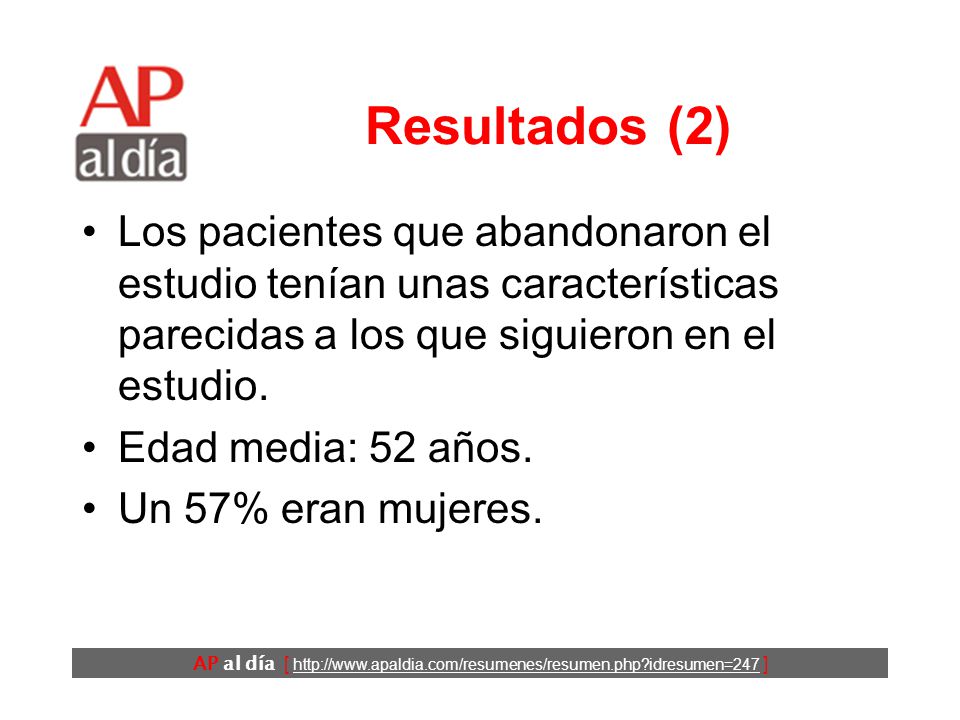 AP
al día

Resultados (2)

• Los pacientes que abandonaron el estudio tenían unas características parecidas a los que siguieron en el estudio.
• Edad media: 52 años.
• Un 57% eran mujeres.

AP al día [ http://www.apaldia.com/resumenes/resumen.php?idresumen=247 ]